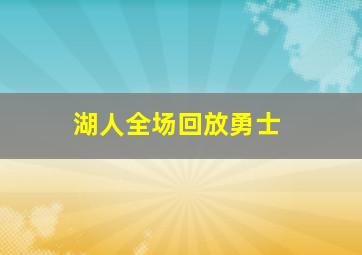 湖人全场回放勇士